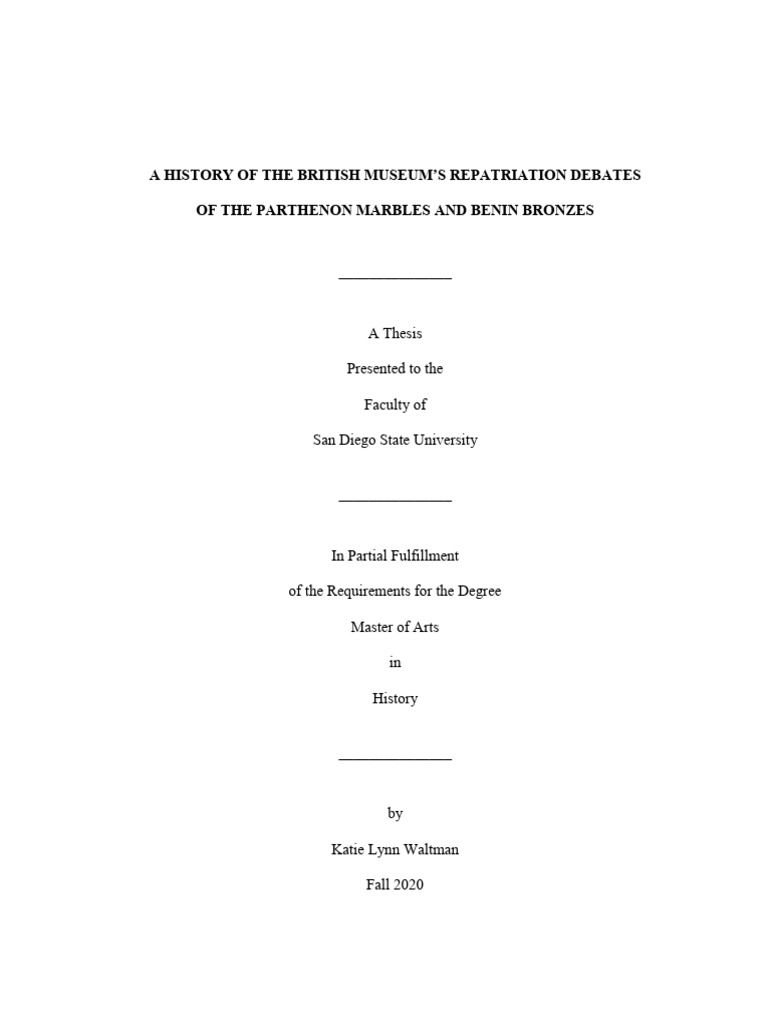 A HISTORY OF THE BRITISH MUSEUM'S REPATRIATION DEBATES

OF THE PARTHENON MARBLES AND BENIN BRONZES

A Thesis

Presented to the

Faculty of

San Diego State University

In Partial Fulfillment

of the Requirements for the Degree

Master of Arts

in

History

by

Katie Lynn Waltman

Fall 2020